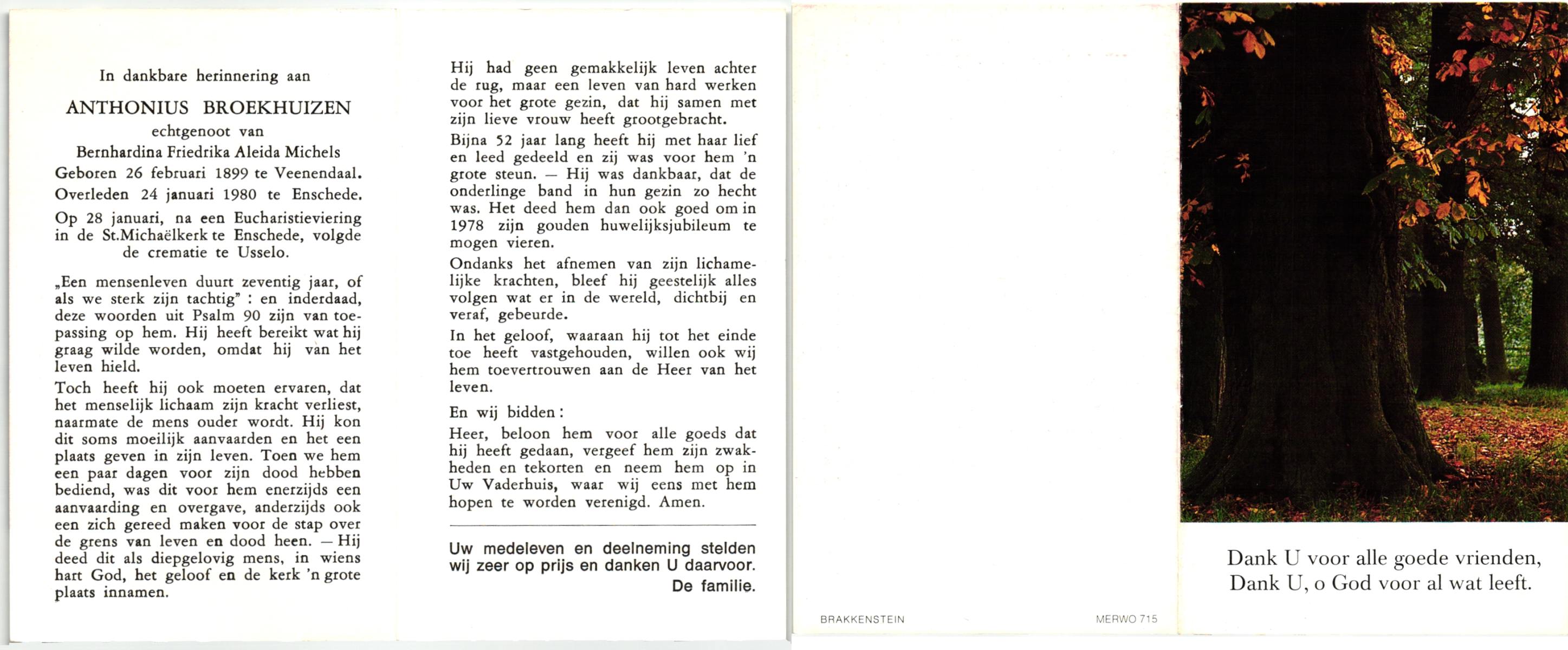 In dankbare herinnering aan

ANTHONIUS BROEKHUIZEN

echtgenoot van

Bernhardina Friedrika Aleida Michels

Geboren 26 februari 1899 te Veenendaal.

Overleden 24 januari 1980 te Enschede.

Op 28 januari, na een Eucharistieviering in de St.Michaëlkerk te Enschede, volgde de crematie te Usselo.

„Een mensenleven duurt zeventig jaar, of als we sterk zijn tachtig" : en inderdaad, deze woorden uit Psalm 90 zijn van toepassing op hem. Hij heeft bereikt wat hij graag wilde worden, omdat hij van het leven hield.

Toch heeft hij ook moeten ervaren, dat het menselijk lichaam zijn kracht verliest, naarmate de mens ouder wordt. Hij kon dit soms moeilijk aanvaarden en het een plaats geven in zijn leven. Toen we hem een paar dagen voor zijn dood hebben bediend, was dit voor hem enerzijds een aanvaarding en overgave, anderzijds ook een zich gereed maken voor de stap over de grens van leven en dood heen. — Hij deed dit als diepgelovig mens, in wiens hart God, het geloof en de kerk 'n grote plaats innamen.

Hij had geen gemakkelijk leven achter de rug, maar een leven van hard werken voor het grote gezin, dat hij samen met zijn lieve vrouw heeft grootgebracht.

Bijna 52 jaar lang heeft hij met haar lief en leed gedeeld en zij was voor hem 'n grote steun. — Hij was dankbaar, dat de onderlinge band in hun gezin zo hecht was. Het deed hem dan ook goed om in 1978 zijn gouden huwelijksjubileum te mogen vieren.

Ondanks het afnemen van zijn lichamelijke krachten, bleef hij geestelijk alles volgen wat er in de wereld, dichtbij en veraf, gebeurde.

In het geloof, waaraan hij tot het einde toe heeft vastgehouden, willen ook wij hem toevertrouwen aan de Heer van het leven.

En wij bidden :

Heer, beloon hem voor alle goeds dat hij heeft gedaan, vergeef hem zijn zwakheden en tekorten en neem hem op in Uw Vaderhuis, waar wij eens met hem hopen te worden verenigd. Amen.

Uw medeleven en deelneming stelden wij zeer op prijs en danken U daarvoor.
De familie.

BRAKKENSTEIN

MERWO 715

Dank U voor alle goede vrienden,
Dank U, o God voor al wat leeft.